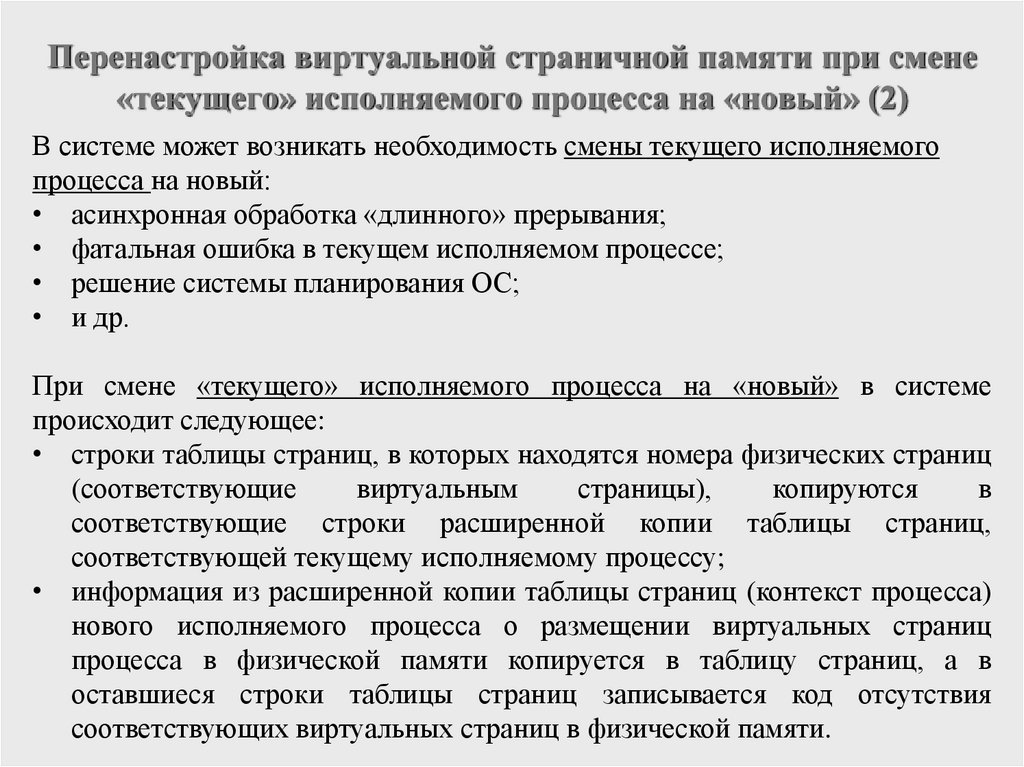 Перенастройка виртуальной страничной памяти при смене «текущего» исполняемого процесса на «новый» (2)

В системе может возникать необходимость смены текущего исполняемого процесса на новый:
• асинхронная обработка «длинного» прерывания;
• фатальная ошибка в текущем исполняемом процессе;
• решение системы планирования ОС;
• и др.

При смене «текущего» исполняемого процесса на «новый» в системе происходит следующее:
• строки таблицы страниц, в которых находятся номера физических страниц (соответствующие виртуальным страницы), копируются в соответствующие строки расширенной копии таблицы страниц, соответствующей текущему исполняемому процессу;
• информация из расширенной копии таблицы страниц (контекст процесса) нового исполняемого процесса о размещении виртуальных страниц процесса в физической памяти копируется в таблицу страниц, а в оставшиеся строки таблицы страниц записывается код отсутствия соответствующих виртуальных страниц в физической памяти.